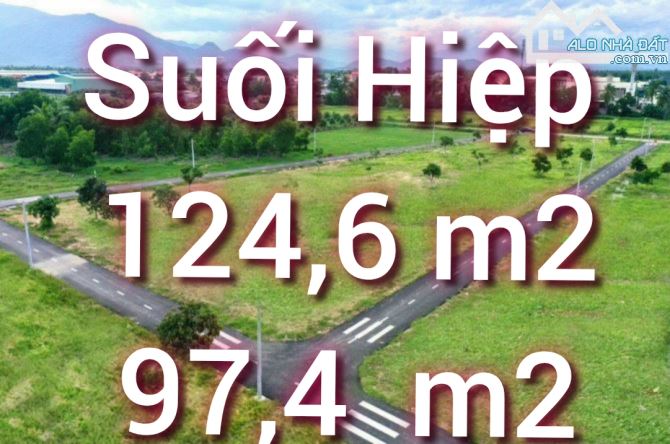 ALO NHÀ ĐẤT
.com.vn

Suối Hiệp

124,6 m2

97,4 m2